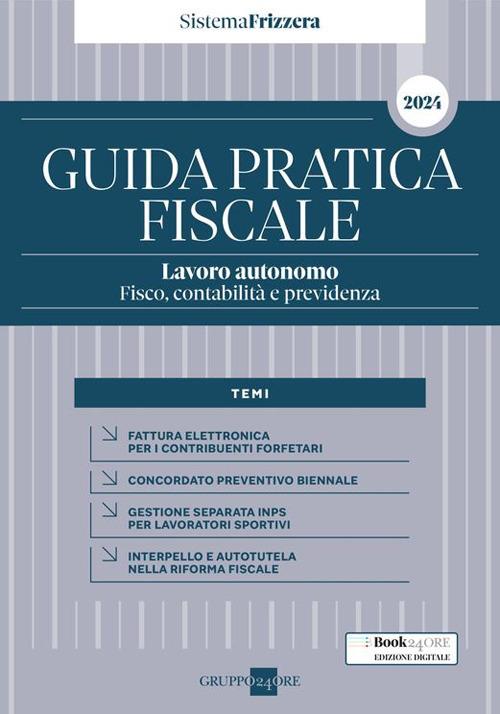 SistemaFrizzera

2024

GUIDA PRATICA FISCALE

Lavoro autonomo
Fisco, contabilità e previdenza

TEMI

FATTURA ELETTRONICA PER I CONTRIBUENTI FORFETARI

CONCORDATO PREVENTIVO BIENNALE

GESTIONE SEPARATA INPS PER LAVORATORI SPORTIVI

INTERPELLO E AUTOTUTELA NELLA RIFORMA FISCALE

Book24ORE
EDIZIONE DIGITALE

GRUPPO24ORE